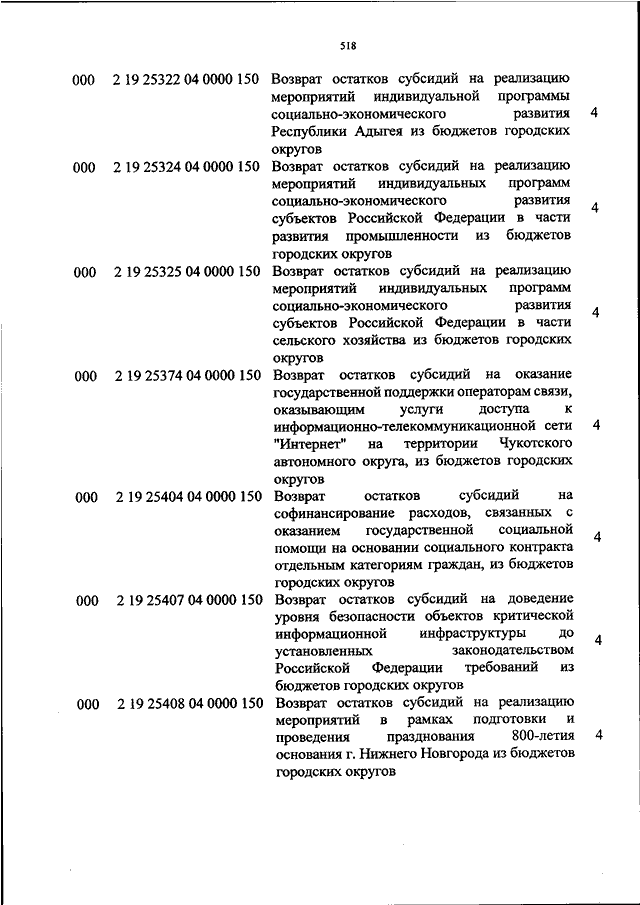 518

| | | | |
|---|---|---|---|
| 000 | 2 19 25322 04 0000 150 | Возврат остатков субсидий на реализацию мероприятий индивидуальной программы социально-экономического развития Республики Адыгея из бюджетов городских округов | 4 |
| 000 | 2 19 25324 04 0000 150 | Возврат остатков субсидий на реализацию мероприятий индивидуальных программ социально-экономического развития субъектов Российской Федерации в части развития промышленности из бюджетов городских округов | 4 |
| 000 | 2 19 25325 04 0000 150 | Возврат остатков субсидий на реализацию мероприятий индивидуальных программ социально-экономического развития субъектов Российской Федерации в части сельского хозяйства из бюджетов городских округов | 4 |
| 000 | 2 19 25374 04 0000 150 | Возврат остатков субсидий на оказание государственной поддержки операторам связи, оказывающим услуги доступа к информационно-телекоммуникационной сети "Интернет" на территории Чукотского автономного округа, из бюджетов городских округов | 4 |
| 000 | 2 19 25404 04 0000 150 | Возврат остатков субсидий на софинансирование расходов, связанных с оказанием государственной социальной помощи на основании социального контракта отдельным категориям граждан, из бюджетов городских округов | 4 |
| 000 | 2 19 25407 04 0000 150 | Возврат остатков субсидий на доведение уровня безопасности объектов критической информационной инфраструктуры до установленных законодательством Российской Федерации требований из бюджетов городских округов | 4 |
| 000 | 2 19 25408 04 0000 150 | Возврат остатков субсидий на реализацию мероприятий в рамках подготовки и проведения празднования 800-летия основания г. Нижнего Новгорода из бюджетов городских округов | 4 |